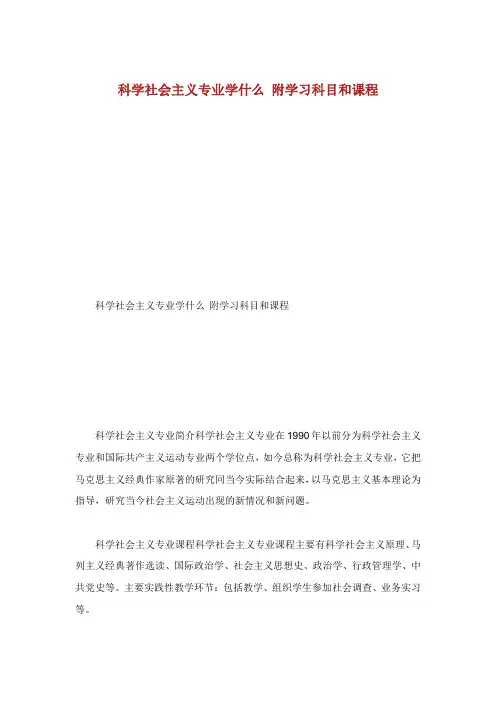 科学社会主义专业学什么 附学习科目和课程

科学社会主义专业学什么 附学习科目和课程

科学社会主义专业简介科学社会主义专业在1990年以前分为科学社会主义专业和国际共产主义运动专业两个学位点，如今总称为科学社会主义专业，它把马克思主义经典作家原著的研究同当今实际结合起来，以马克思主义基本理论为指导，研究当今社会主义运动出现的新情况和新问题。

科学社会主义专业课程科学社会主义专业课程主要有科学社会主义原理、马列主义经典著作选读、国际政治学、社会主义思想史、政治学、行政管理学、中共党史等。主要实践性教学环节：包括教学、组织学生参加社会调查、业务实习等。